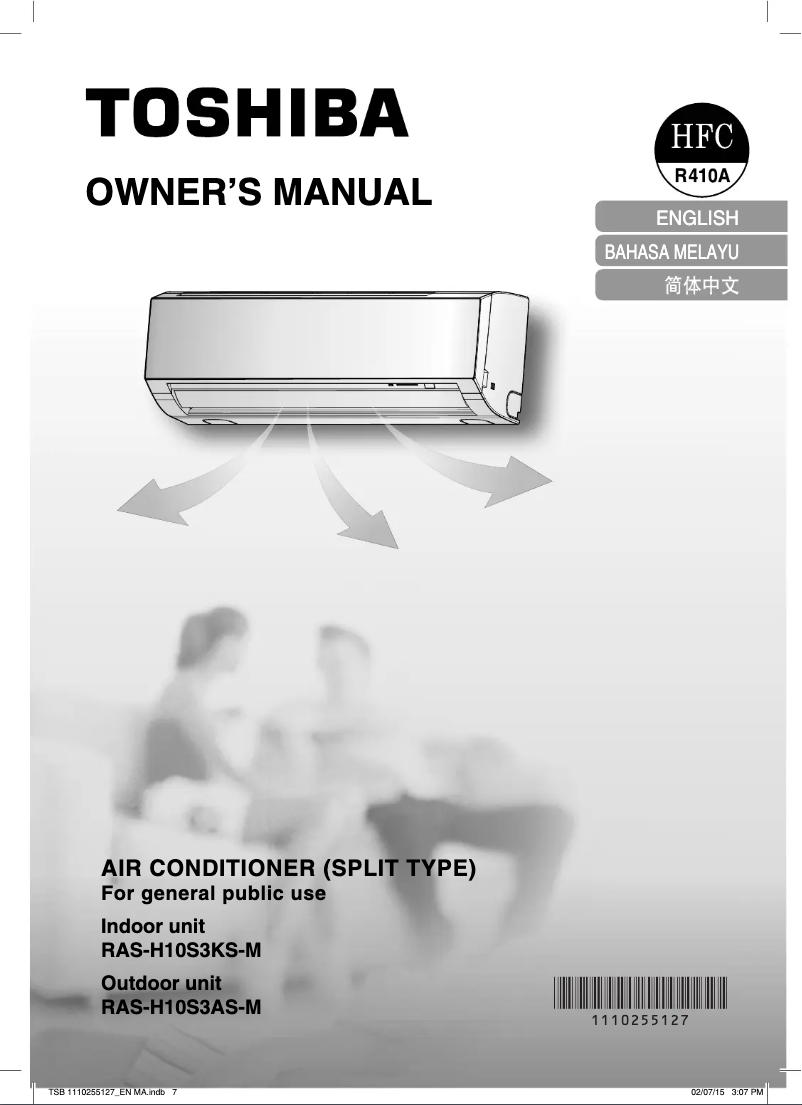 TOSHIBA

OWNER'S MANUAL

HFC
R410A

ENGLISH
BAHASA MELAYU
简体中文

AIR CONDITIONER (SPLIT TYPE)
For general public use

Indoor unit
RAS-H10S3KS-M

Outdoor unit
RAS-H10S3AS-M

1110255127

TSB 1110255127_EN MA.indb 7

02/07/15 3:07 PM